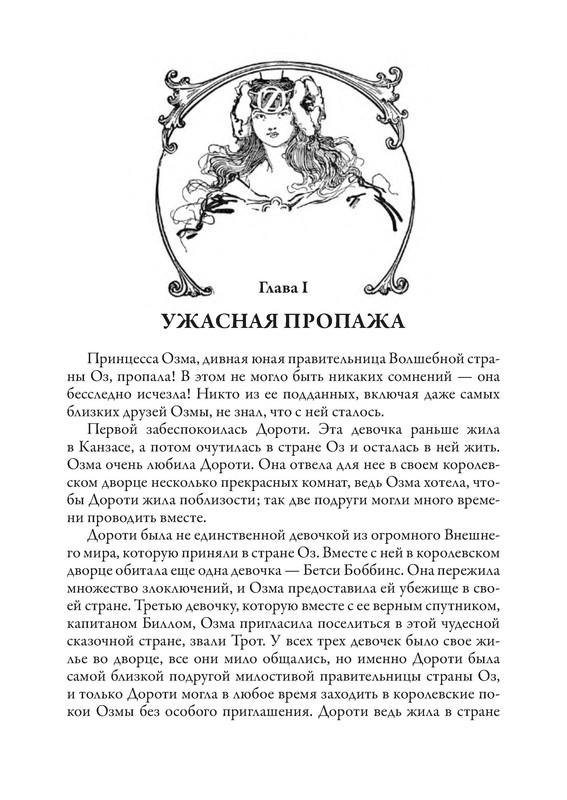 Глава I

УЖАСНАЯ ПРОПАЖА

Принцесса Озма, дивная юная правительница Волшебной страны Оз, пропала! В этом не могло быть никаких сомнений — она бесследно исчезла! Никто из ее подданных, включая даже самых близких друзей Озмы, не знал, что с ней сталось.

Первой забеспокоилась Дороти. Эта девочка раньше жила в Канзасе, а потом очутилась в стране Оз и осталась в ней жить. Озма очень любила Дороти. Она отвела для нее в своем королевском дворце несколько прекрасных комнат, ведь Озма хотела, чтобы Дороти жила поблизости; так две подруги могли много времени проводить вместе.

Дороти была не единственной девочкой из огромного Внешнего мира, которую приняли в стране Оз. Вместе с ней в королевском дворце обитала еще одна девочка — Бетси Боббинс. Она пережила множество злоключений, и Озма предоставила ей убежище в своей стране. Третью девочку, которую вместе с ее верным спутником, капитаном Биллом, Озма пригласила поселиться в этой чудесной сказочной стране, звали Трот. У всех трех девочек было свое жилье во дворце, все они мило общались, но именно Дороти была самой близкой подругой милостивой правительницы страны Оз, и только Дороти могла в любое время заходить в королевские покои Озмы без особого приглашения. Дороти ведь жила в стране